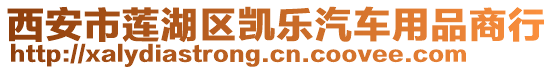 西安市莲湖区凯乐汽车用品商行
http://xalydiastrong.cn.coovee.com